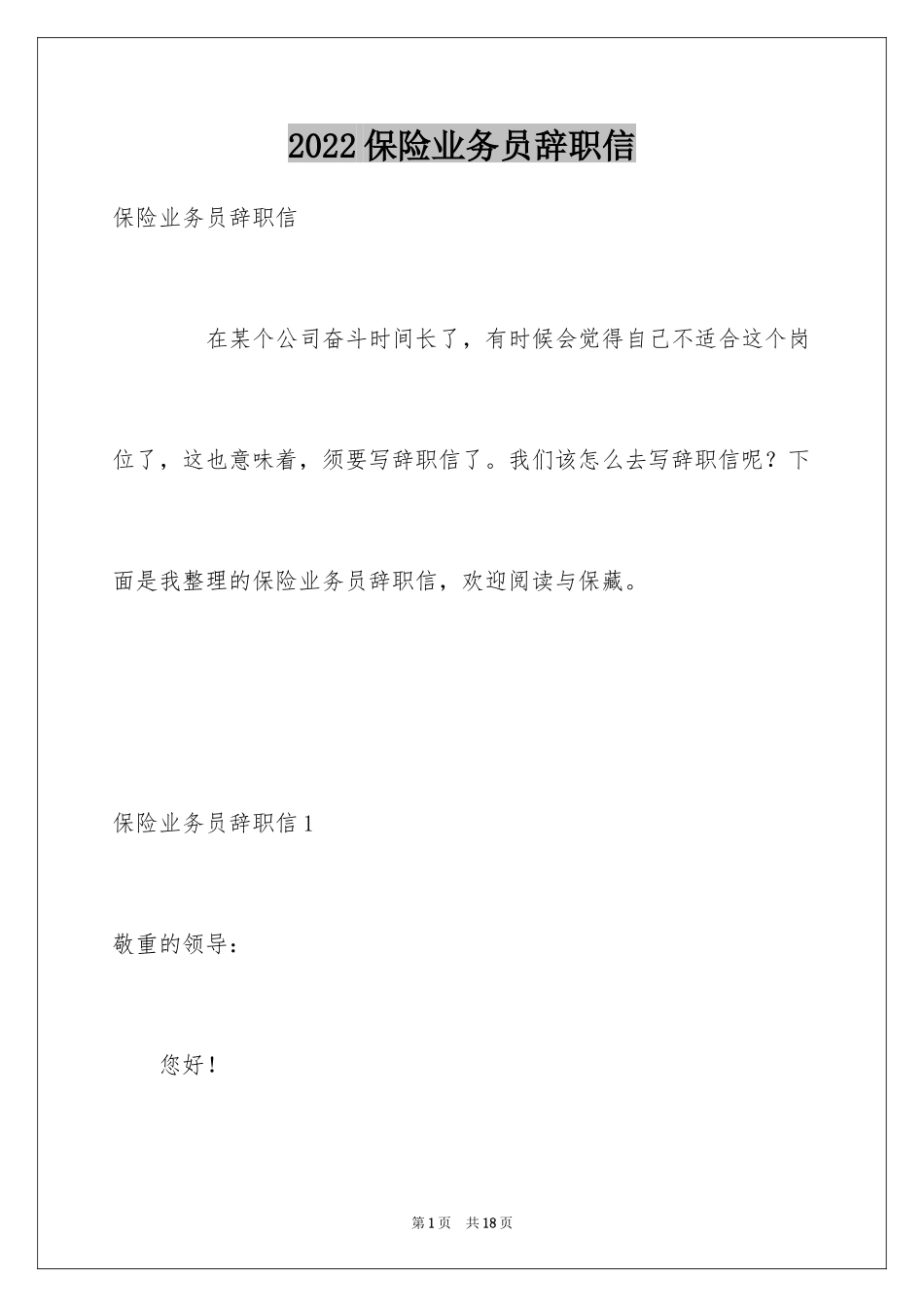 2022保险业务员辞职信

保险业务员辞职信

在某个公司奋斗时间长了，有时候会觉得自己不适合这个岗位了，这也意味着，须要写辞职信了。我们该怎么去写辞职信呢？下面是我整理的保险业务员辞职信，欢迎阅读与保藏。

保险业务员辞职信1

敬重的领导：

您好！

第1页 共18页